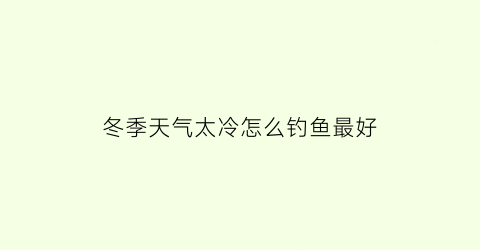 冬季天气太冷怎么钓鱼最好